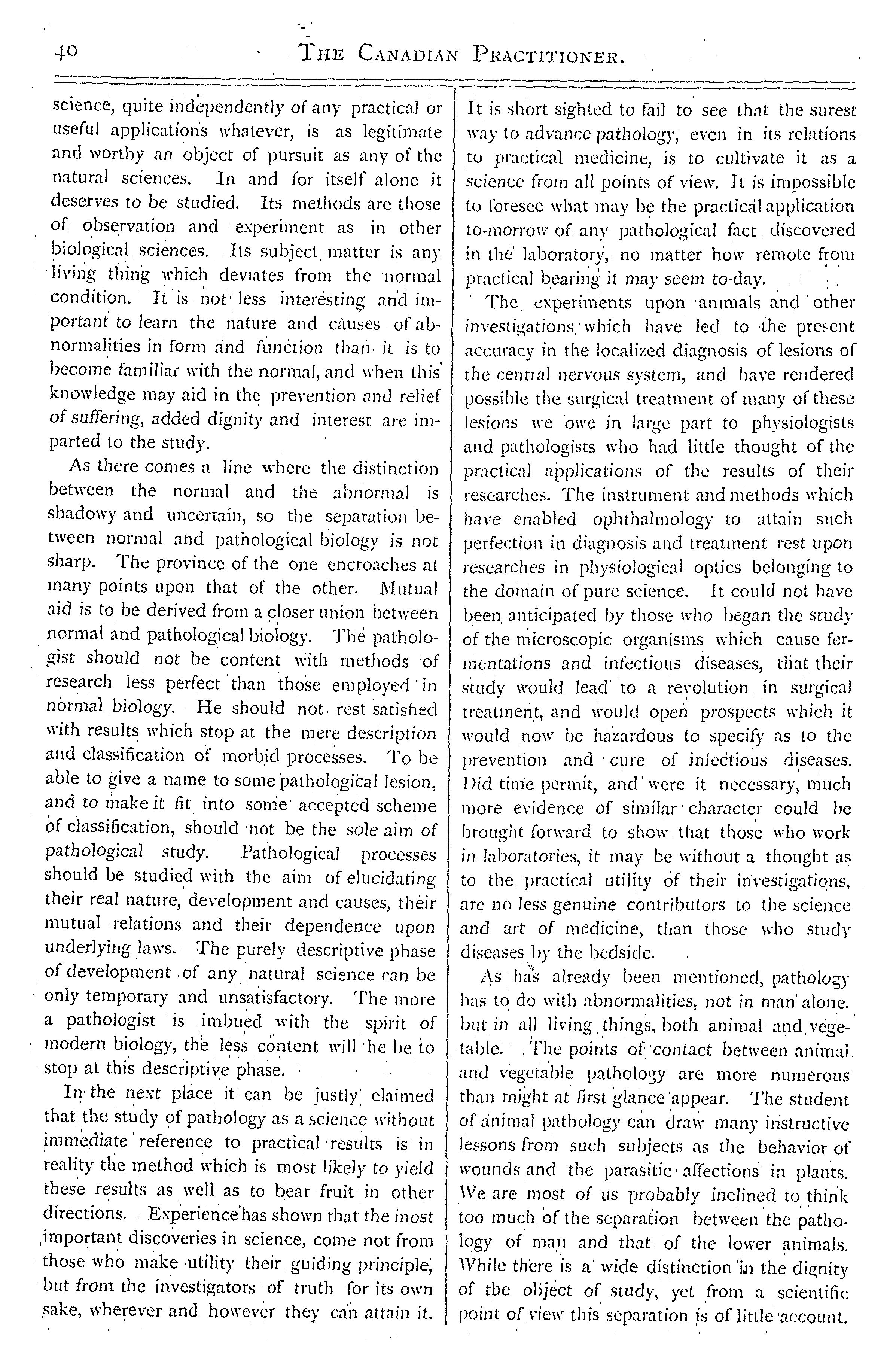 40 THE CANADIAN PRACTITIONER.

science, quite independently of any practical or useful applications whatever, is as legitimate and worthy an object of pursuit as any of the natural sciences. In and for itself alone it deserves to be studied. Its methods are those of observation and experiment as in other biological sciences. Its subject matter is any living thing which deviates from the normal condition. It is not less interesting and important to learn the nature and causes of abnormalities in form and function than it is to become familiar with the normal, and when this knowledge may aid in the prevention and relief of suffering, added dignity and interest are imparted to the study.

As there comes a line where the distinction between the normal and the abnormal is shadowy and uncertain, so the separation between normal and pathological biology is not sharp. The province of the one encroaches at many points upon that of the other. Mutual aid is to be derived from a closer union between normal and pathological biology. The pathologist should not be content with methods of research less perfect than those employed in normal biology. He should not rest satisfied with results which stop at the mere description and classification of morbid processes. To be able to give a name to some pathological lesion, and to make it fit into some accepted scheme of classification, should not be the sole aim of pathological study. Pathological processes should be studied with the aim of elucidating their real nature, development and causes, their mutual relations and their dependence upon underlying laws. The purely descriptive phase of development of any natural science can be only temporary and unsatisfactory. The more a pathologist is imbued with the spirit of modern biology, the less content will he be to stop at this descriptive phase.

In the next place it can be justly claimed that the study of pathology as a science without immediate reference to practical results is in reality the method which is most likely to yield these results as well as to bear fruit in other directions. Experience has shown that the most important discoveries in science, come not from those who make utility their guiding principle, but from the investigators of truth for its own sake, wherever and however they can attain it. It is short sighted to fail to see that the surest way to advance pathology, even in its relations to practical medicine, is to cultivate it as a science from all points of view. It is impossible to foresee what may be the practical application to-morrow of any pathological fact discovered in the laboratory, no matter how remote from practical bearing it may seem to-day.

The experiments upon animals and other investigations which have led to the present accuracy in the localized diagnosis of lesions of the central nervous system, and have rendered possible the surgical treatment of many of these lesions we owe in large part to physiologists and pathologists who had little thought of the practical applications of the results of their researches. The instrument and methods which have enabled ophthalmology to attain such perfection in diagnosis and treatment rest upon researches in physiological optics belonging to the domain of pure science. It could not have been anticipated by those who began the study of the microscopic organisms which cause fermentations and infectious diseases, that their study would lead to a revolution in surgical treatment, and would open prospects which it would now be hazardous to specify as to the prevention and cure of infectious diseases. Did time permit, and were it necessary, much more evidence of similar character could be brought forward to show that those who work in laboratories, it may be without a thought as to the practical utility of their investigations, are no less genuine contributors to the science and art of medicine, than those who study diseases by the bedside.

As has already been mentioned, pathology has to do with abnormalities, not in man alone. but in all living things, both animal and vegetable. The points of contact between animal and vegetable pathology are more numerous than might at first glance appear. The student of animal pathology can draw many instructive lessons from such subjects as the behavior of wounds and the parasitic affections in plants. We are most of us probably inclined to think too much of the separation between the pathology of man and that of the lower animals. While there is a wide distinction in the dignity of the object of study, yet from a scientific point of view this separation is of little account.